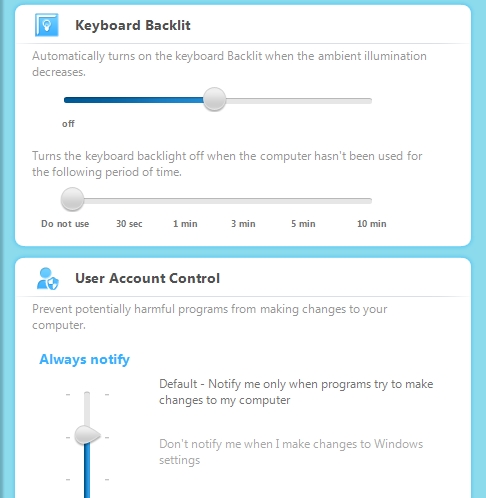 Keyboard Backlit

Automatically turns on the keyboard Backlit when the ambient illumination decreases.

off

Turns the keyboard backlight off when the computer hasn't been used for the following period of time.

Do not use 30 sec 1 min 3 min 5 min 10 min

User Account Control

Prevent potentially harmful programs from making changes to your computer.

Always notify

Default - Notify me only when programs try to make changes to my computer

Don't notify me when I make changes to Windows settings